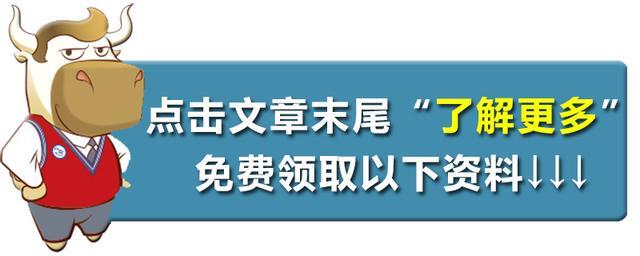 点击文章末尾“了解更多”
免费领取以下资料↓↓↓